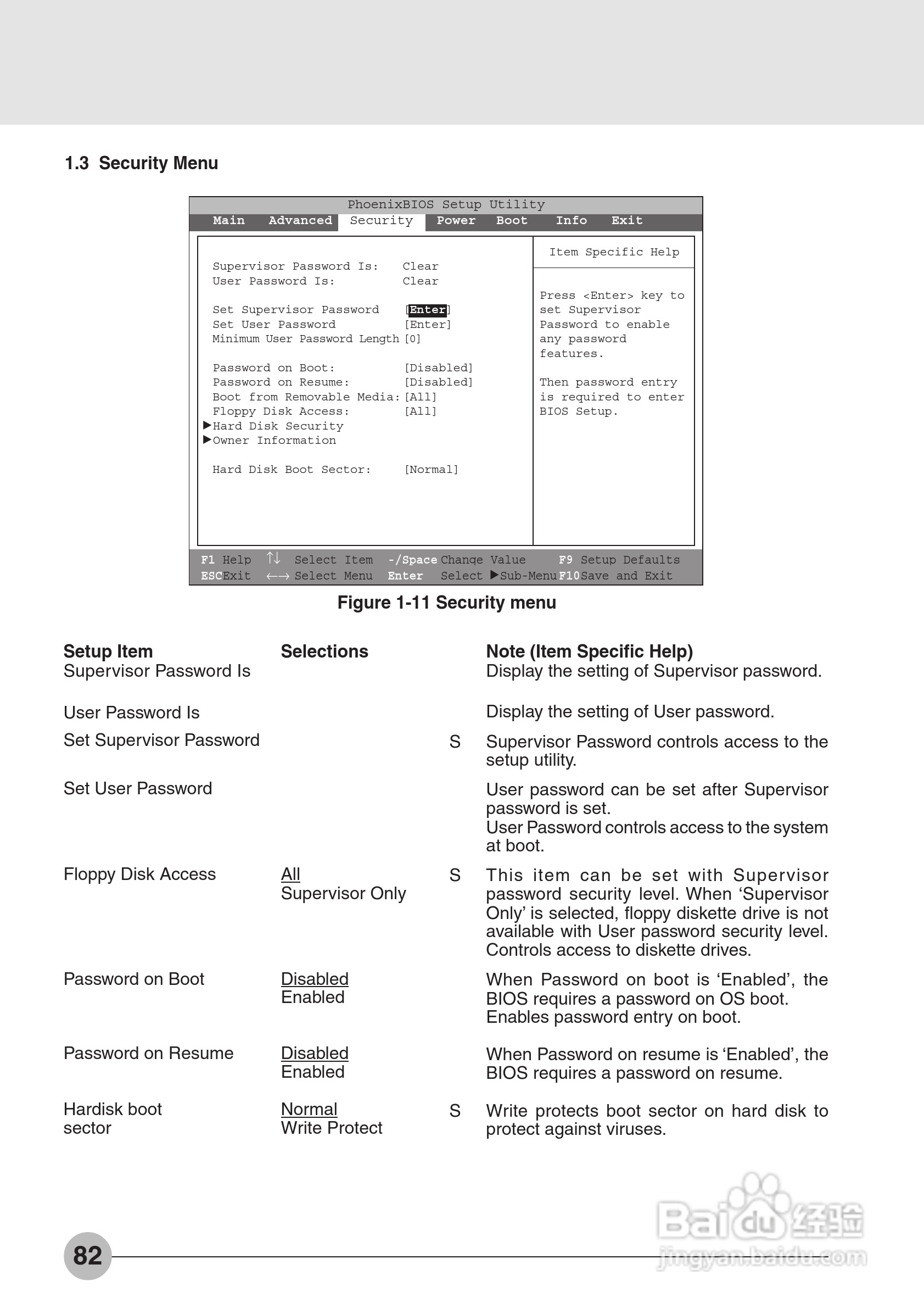 1.3 Security Menu

PhoenixBIOS Setup Utility
Main Advanced Security Power Boot Info Exit

Supervisor Password Is: Clear
User Password Is: Clear

Set Supervisor Password [Enter]
Set User Password [Enter]
Minimum User Password Length [0]

Password on Boot: [Disabled]
Password on Resume: [Disabled]
Boot from Removable Media: [All]
Floppy Disk Access: [All]
▶Hard Disk Security
▶Owner Information

Hard Disk Boot Sector: [Normal]

Item Specific Help

Press <Enter> key to set Supervisor Password to enable any password features.

Then password entry is required to enter BIOS Setup.

F1 Help ↑↓ Select Item -/Space Change Value F9 Setup Defaults
ESC Exit ←→ Select Menu Enter Select ▶Sub-Menu F10 Save and Exit

Figure 1-11 Security menu

| Setup Item | Selections | | Note (Item Specific Help) |
|---|---|---|---|
| Supervisor Password Is | | | Display the setting of Supervisor password. |
| User Password Is | | | Display the setting of User password. |
| Set Supervisor Password | | S | Supervisor Password controls access to the setup utility. |
| Set User Password | | | User password can be set after Supervisor password is set. User Password controls access to the system at boot. |
| Floppy Disk Access | All Supervisor Only | S | This item can be set with Supervisor password security level. When ‘Supervisor Only’ is selected, floppy diskette drive is not available with User password security level. Controls access to diskette drives. |
| Password on Boot | Disabled Enabled | | When Password on boot is ‘Enabled’, the BIOS requires a password on OS boot. Enables password entry on boot. |
| Password on Resume | Disabled Enabled | | When Password on resume is ‘Enabled’, the BIOS requires a password on resume. |
| Hardisk boot sector | Normal Write Protect | S | Write protects boot sector on hard disk to protect against viruses. |

82

Baidu 经验
jingyan.baidu.com